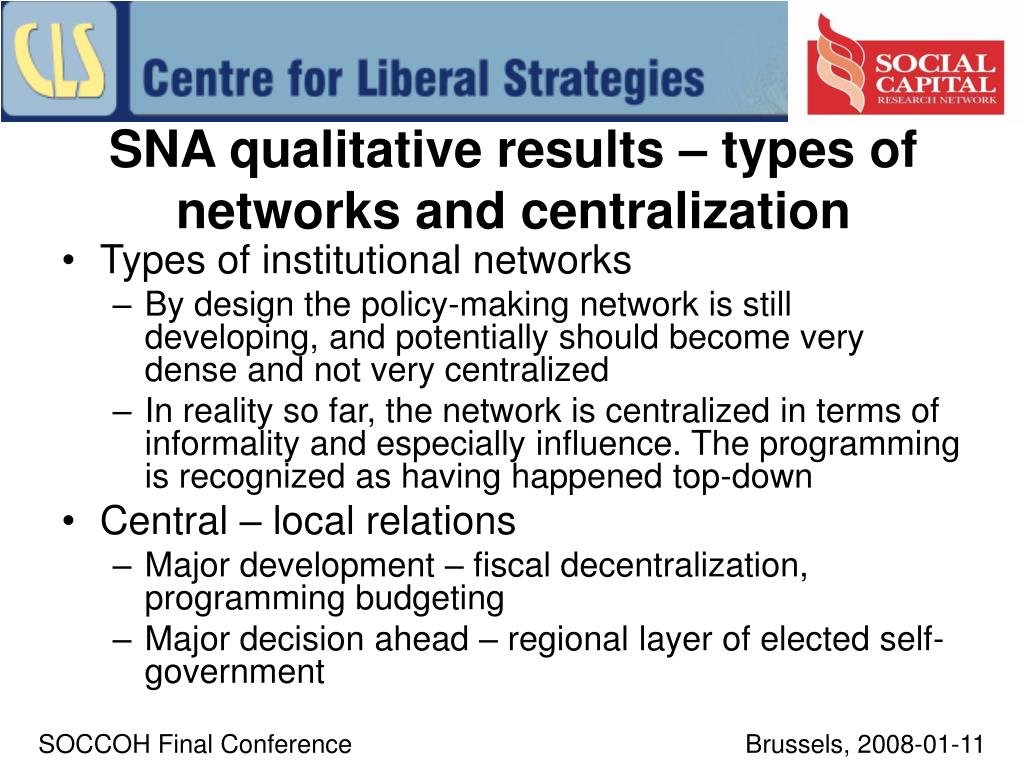 CLS Centre for Liberal Strategies

SOCIAL CAPITAL RESEARCH NETWORK

SNA qualitative results – types of networks and centralization

• Types of institutional networks
– By design the policy-making network is still developing, and potentially should become very dense and not very centralized
– In reality so far, the network is centralized in terms of informality and especially influence. The programming is recognized as having happened top-down
• Central – local relations
– Major development – fiscal decentralization, programming budgeting
– Major decision ahead – regional layer of elected self-government

SOCCOH Final Conference

Brussels, 2008-01-11